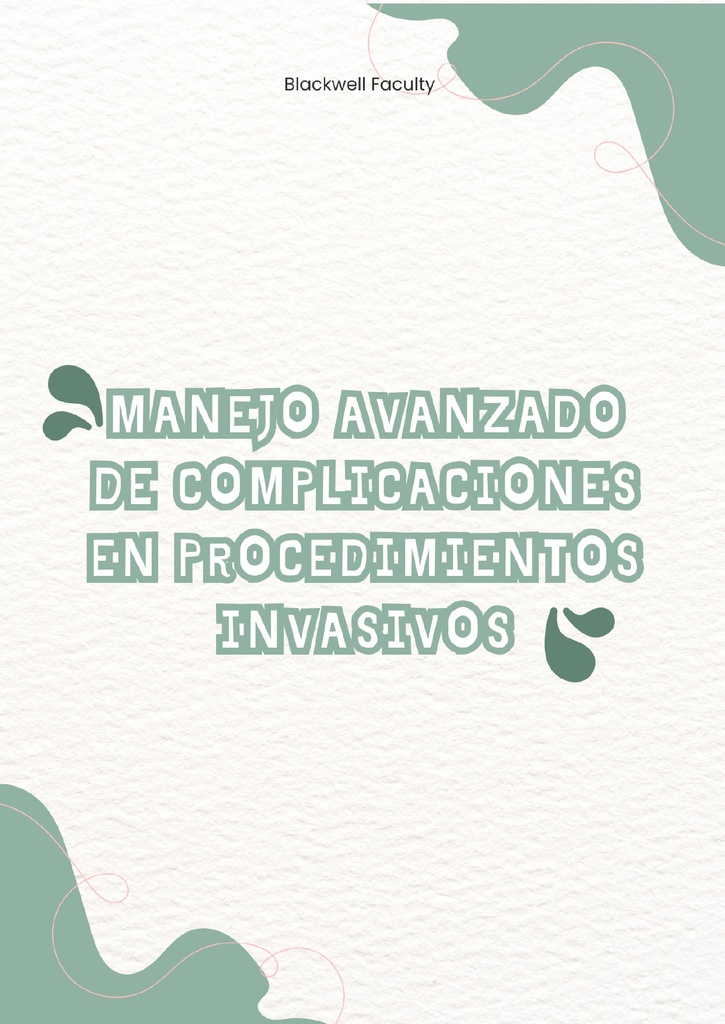 Blackwell Faculty

MANEJO AVANZADO DE COMPLICACIONES EN PROCEDIMIENTOS INVASIVOS